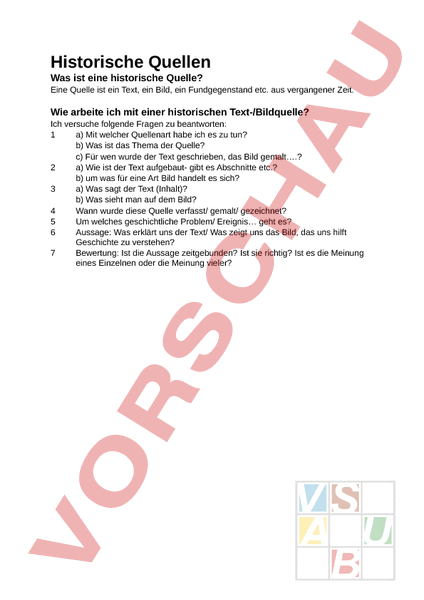 Historische Quellen
Was ist eine historische Quelle?
Eine Quelle ist ein Text, ein Bild, ein Fundgegenstand etc. aus vergangener Zeit.

Wie arbeite ich mit einer historischen Text-/Bildquelle?
Ich versuche folgende Fragen zu beantworten:
1 a) Mit welcher Quellenart habe ich es zu tun?
b) Was ist das Thema der Quelle?
c) Für wen wurde der Text geschrieben, das Bild gemalt….?
2 a) Wie ist der Text aufgebaut- gibt es Abschnitte etc.?
b) um was für eine Art Bild handelt es sich?
3 a) Was sagt der Text (Inhalt)?
b) Was sieht man auf dem Bild?
4 Wann wurde diese Quelle verfasst/ gemalt/ gezeichnet?
5 Um welches geschichtliche Problem/ Ereignis… geht es?
6 Aussage: Was erklärt uns der Text/ Was zeigt uns das Bild, das uns hilft Geschichte zu verstehen?
7 Bewertung: Ist die Aussage zeitgebunden? Ist sie richtig? Ist es die Meinung eines Einzelnen oder die Meinung vieler?

VORSCHAU

V S
A U
B